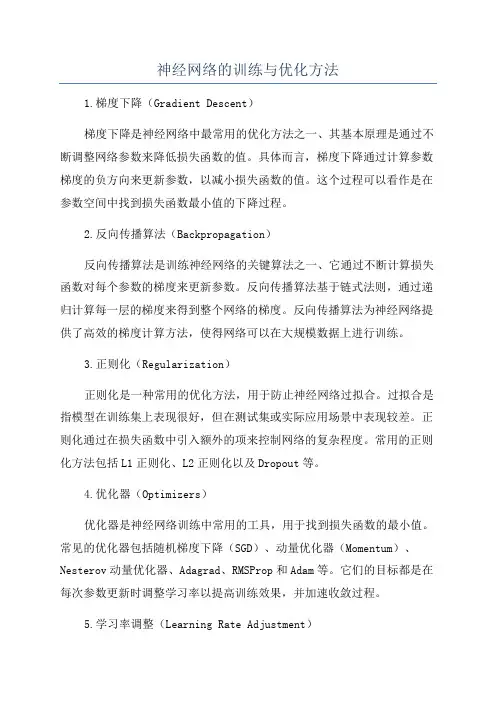 神经网络的训练与优化方法

1.梯度下降（Gradient Descent）

梯度下降是神经网络中最常用的优化方法之一、其基本原理是通过不断调整网络参数来降低损失函数的值。具体而言，梯度下降通过计算参数梯度的负方向来更新参数，以减小损失函数的值。这个过程可以看作是在参数空间中找到损失函数最小值的下降过程。

2.反向传播算法（Backpropagation）

反向传播算法是训练神经网络的关键算法之一、它通过不断计算损失函数对每个参数的梯度来更新参数。反向传播算法基于链式法则，通过递归计算每一层的梯度来得到整个网络的梯度。反向传播算法为神经网络提供了高效的梯度计算方法，使得网络可以在大规模数据上进行训练。

3.正则化（Regularization）

正则化是一种常用的优化方法，用于防止神经网络过拟合。过拟合是指模型在训练集上表现很好，但在测试集或实际应用场景中表现较差。正则化通过在损失函数中引入额外的项来控制网络的复杂程度。常用的正则化方法包括L1正则化、L2正则化以及Dropout等。

4.优化器（Optimizers）

优化器是神经网络训练中常用的工具，用于找到损失函数的最小值。常见的优化器包括随机梯度下降（SGD）、动量优化器（Momentum）、Nesterov动量优化器、Adagrad、RMSProp和Adam等。它们的目标都是在每次参数更新时调整学习率以提高训练效果，并加速收敛过程。

5.学习率调整（Learning Rate Adjustment）